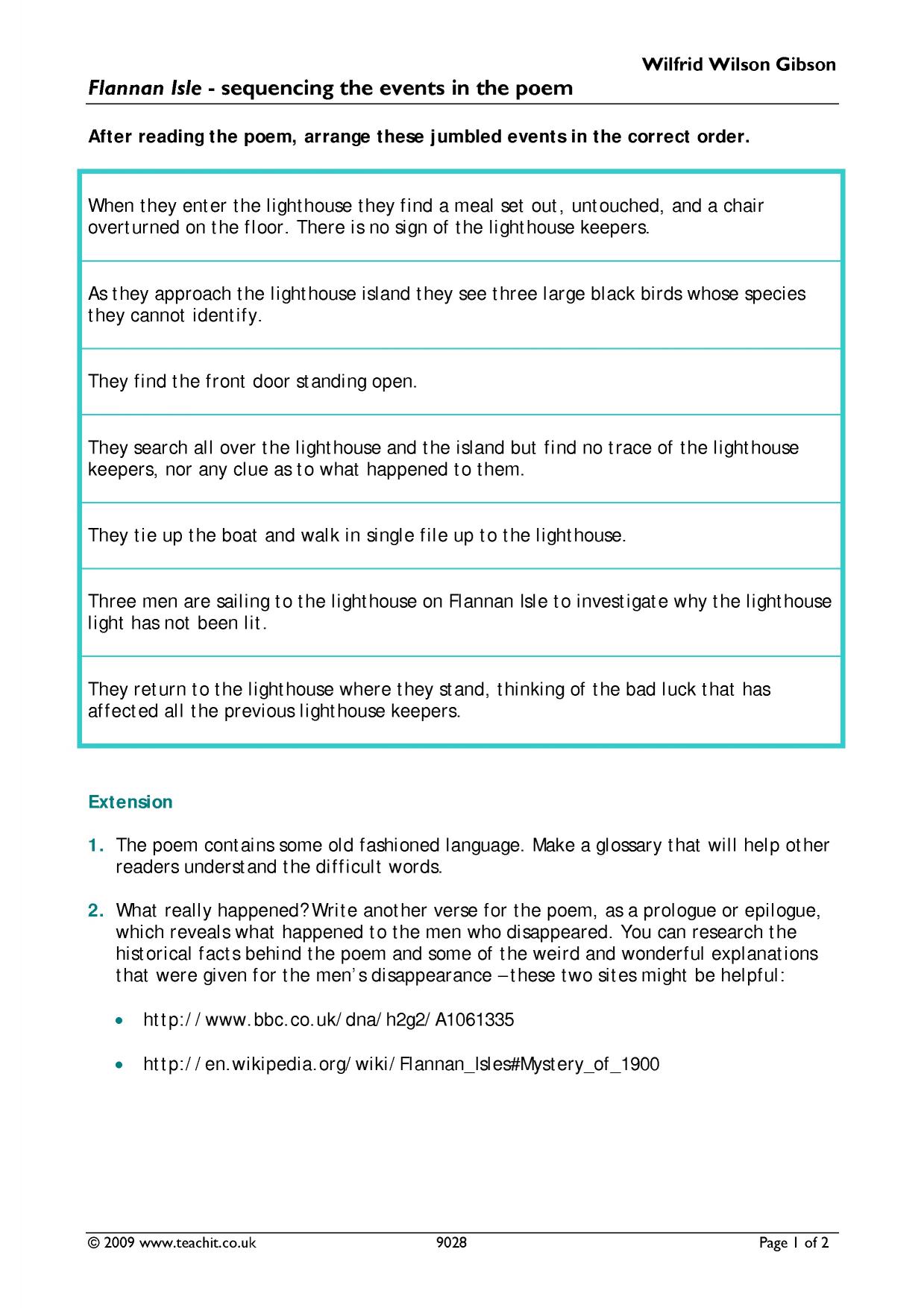 Wilfrid Wilson Gibson

Flannan Isle - sequencing the events in the poem

After reading the poem, arrange these jumbled events in the correct order.

When they enter the lighthouse they find a meal set out, untouched, and a chair overturned on the floor. There is no sign of the lighthouse keepers.

As they approach the lighthouse island they see three large black birds whose species they cannot identify.

They find the front door standing open.

They search all over the lighthouse and the island but find no trace of the lighthouse keepers, nor any clue as to what happened to them.

They tie up the boat and walk in single file up to the lighthouse.

Three men are sailing to the lighthouse on Flannan Isle to investigate why the lighthouse light has not been lit.

They return to the lighthouse where they stand, thinking of the bad luck that has affected all the previous lighthouse keepers.

Extension

1. The poem contains some old fashioned language. Make a glossary that will help other readers understand the difficult words.

2. What really happened? Write another verse for the poem, as a prologue or epilogue, which reveals what happened to the men who disappeared. You can research the historical facts behind the poem and some of the weird and wonderful explanations that were given for the men's disappearance – these two sites might be helpful:

• http://www.bbc.co.uk/dna/h2g2/A1061335

• http://en.wikipedia.org/wiki/Flannan_Isles#Mystery_of_1900

© 2009 www.teachit.co.uk 9028 Page 1 of 2